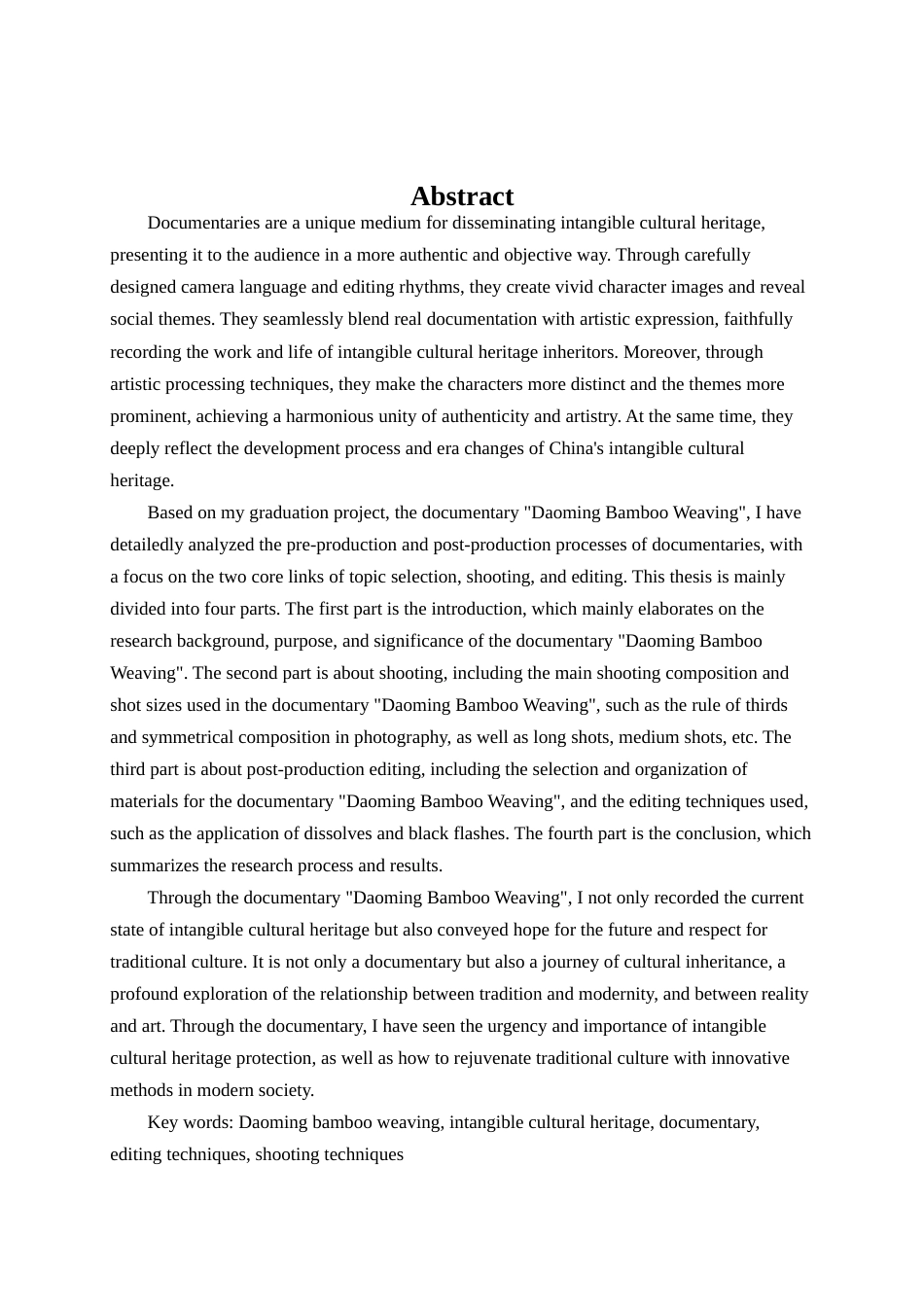 Abstract

Documentaries are a unique medium for disseminating intangible cultural heritage, presenting it to the audience in a more authentic and objective way. Through carefully designed camera language and editing rhythms, they create vivid character images and reveal social themes. They seamlessly blend real documentation with artistic expression, faithfully recording the work and life of intangible cultural heritage inheritors. Moreover, through artistic processing techniques, they make the characters more distinct and the themes more prominent, achieving a harmonious unity of authenticity and artistry. At the same time, they deeply reflect the development process and era changes of China's intangible cultural heritage.

Based on my graduation project, the documentary "Daoming Bamboo Weaving", I have detailedly analyzed the pre-production and post-production processes of documentaries, with a focus on the two core links of topic selection, shooting, and editing. This thesis is mainly divided into four parts. The first part is the introduction, which mainly elaborates on the research background, purpose, and significance of the documentary "Daoming Bamboo Weaving". The second part is about shooting, including the main shooting composition and shot sizes used in the documentary "Daoming Bamboo Weaving", such as the rule of thirds and symmetrical composition in photography, as well as long shots, medium shots, etc. The third part is about post-production editing, including the selection and organization of materials for the documentary "Daoming Bamboo Weaving", and the editing techniques used, such as the application of dissolves and black flashes. The fourth part is the conclusion, which summarizes the research process and results.

Through the documentary "Daoming Bamboo Weaving", I not only recorded the current state of intangible cultural heritage but also conveyed hope for the future and respect for traditional culture. It is not only a documentary but also a journey of cultural inheritance, a profound exploration of the relationship between tradition and modernity, and between reality and art. Through the documentary, I have seen the urgency and importance of intangible cultural heritage protection, as well as how to rejuvenate traditional culture with innovative methods in modern society.

Key words: Daoming bamboo weaving, intangible cultural heritage, documentary, editing techniques, shooting techniques